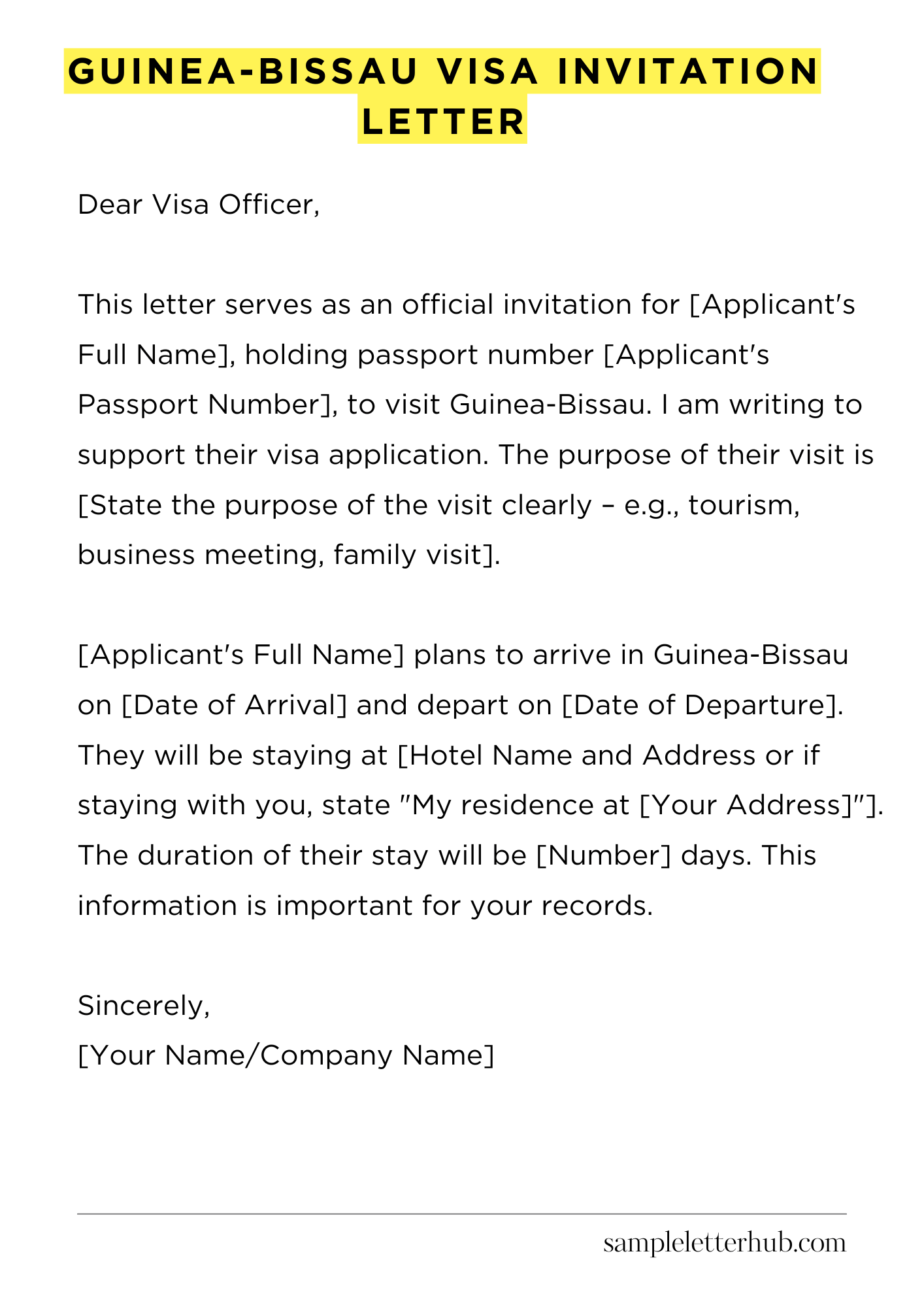 GUINEA-BISSAU VISA INVITATION LETTER

Dear Visa Officer,

This letter serves as an official invitation for [Applicant's Full Name], holding passport number [Applicant's Passport Number], to visit Guinea-Bissau. I am writing to support their visa application. The purpose of their visit is [State the purpose of the visit clearly – e.g., tourism, business meeting, family visit].

[Applicant's Full Name] plans to arrive in Guinea-Bissau on [Date of Arrival] and depart on [Date of Departure]. They will be staying at [Hotel Name and Address or if staying with you, state "My residence at [Your Address]"]. The duration of their stay will be [Number] days. This information is important for your records.

Sincerely,
[Your Name/Company Name]

sampleletterhub.com